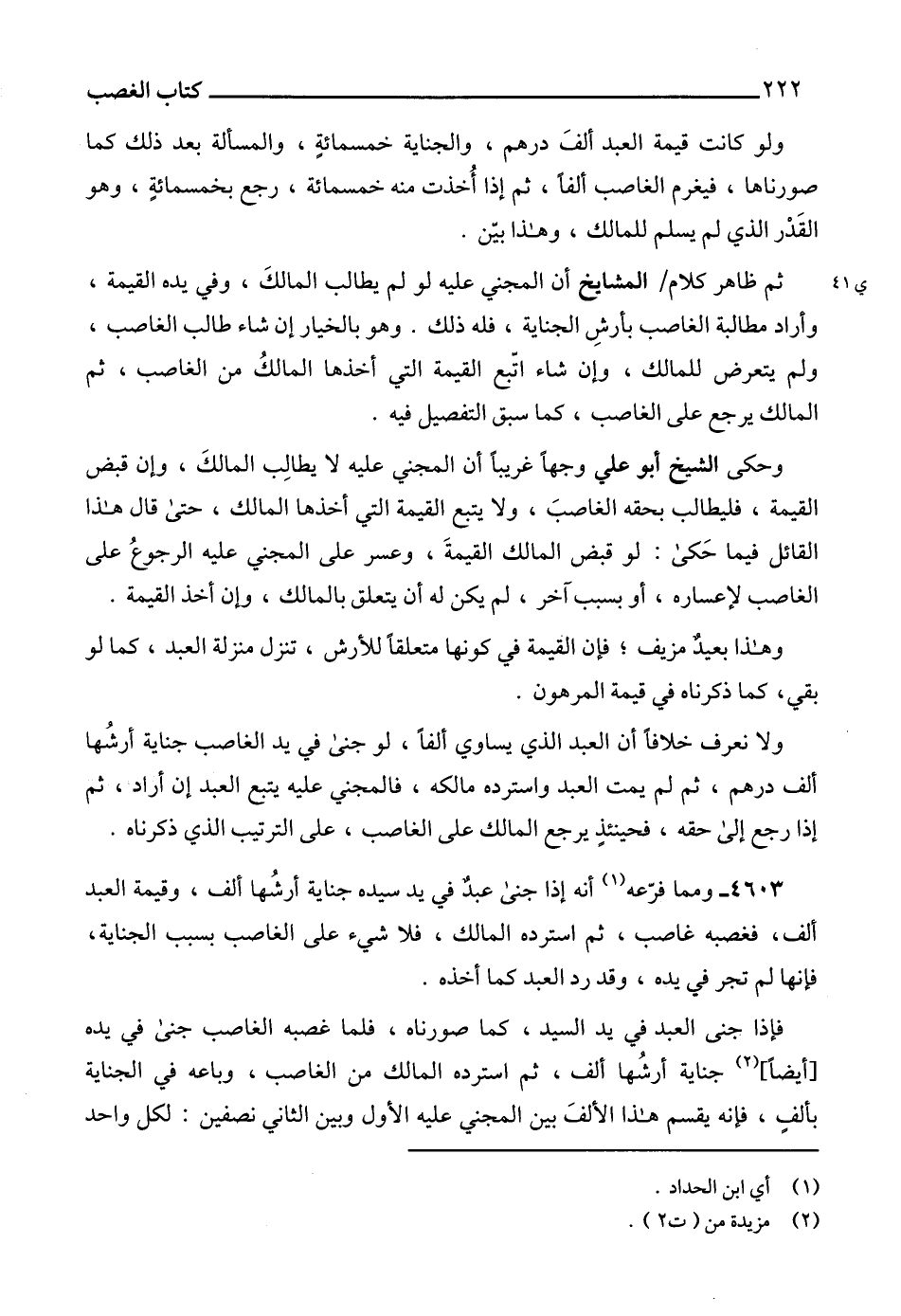 ٢٢٢ كتاب الغصب

ولو كانت قيمة العبد ألفَ درهم ، والجناية خمسمائةٍ ، والمسألة بعد ذلك كما صورناها ، فيغرم الغاصب ألفاً ، ثم إذا أُخذت منه خمسمائة ، رجع بخمسمائةٍ ، وهو القَدْر الذي لم يسلم للمالك ، وهـٰذا بيّن .

ي ٤١

ثم ظاهر كلام/ المشايخ أن المجني عليه لو لم يطالب المالكَ ، وفي يده القيمة ، وأراد مطالبة الغاصب بأرشِ الجناية ، فله ذلك . وهو بالخيار إن شاء طالب الغاصب ، ولم يتعرض للمالك ، وإن شاء اتّبع القيمة التي أخذها المالكُ من الغاصب ، ثم المالك يرجع على الغاصب ، كما سبق التفصيل فيه .

وحكى الشيخ أبو علي وجهاً غريباً أن المجني عليه لا يطالِب المالكَ ، وإن قبض القيمة ، فليطالب بحقه الغاصبَ ، ولا يتبع القيمة التي أخذها المالك ، حتىٰ قال هـٰذا القائل فيما حَكىٰ : لو قبض المالك القيمةَ ، وعسر على المجني عليه الرجوعُ على الغاصب لإعساره ، أو بسبب آخر ، لم يكن له أن يتعلق بالمالك ، وإن أخذ القيمة .

وهـٰذا بعيدٌ مزيف ؛ فإن القيمة في كونها متعلقاً للأرش ، تنزل منزلة العبد ، كما لو بقي، كما ذكرناه في قيمة المرهون .

ولا نعرف خلافاً أن العبد الذي يساوي ألفاً ، لو جنىٰ في يد الغاصب جناية أرشُها ألف درهم ، ثم لم يمت العبد واسترده مالكه ، فالمجني عليه يتبع العبد إن أراد ، ثم إذا رجع إلىٰ حقه ، فحينئذٍ يرجع المالك على الغاصب ، على الترتيب الذي ذكرناه .

٤٦٠٣ـ ومما فرّعه$^{(١)}$ أنه إذا جنىٰ عبدٌ في يد سيده جناية أرشُها ألف ، وقيمة العبد ألف، فغصبه غاصب ، ثم استرده المالك ، فلا شيء على الغاصب بسبب الجناية، فإنها لم تجر في يده ، وقد رد العبد كما أخذه .

فإذا جنى العبد في يد السيد ، كما صورناه ، فلما غصبه الغاصب جنىٰ في يده [أيضاً]$^{(٢)}$ جناية أرشُها ألف ، ثم استرده المالك من الغاصب ، وباعه في الجناية بألفٍ ، فإنه يقسم هـٰذا الألفَ بين المجني عليه الأول وبين الثاني نصفين : لكل واحد

(١) أي ابن الحداد .
(٢) مزيدة من ( ت٢ ) .